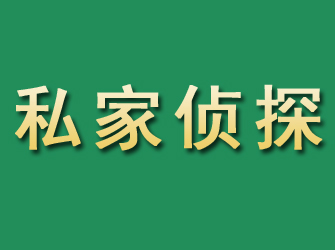 私家侦探